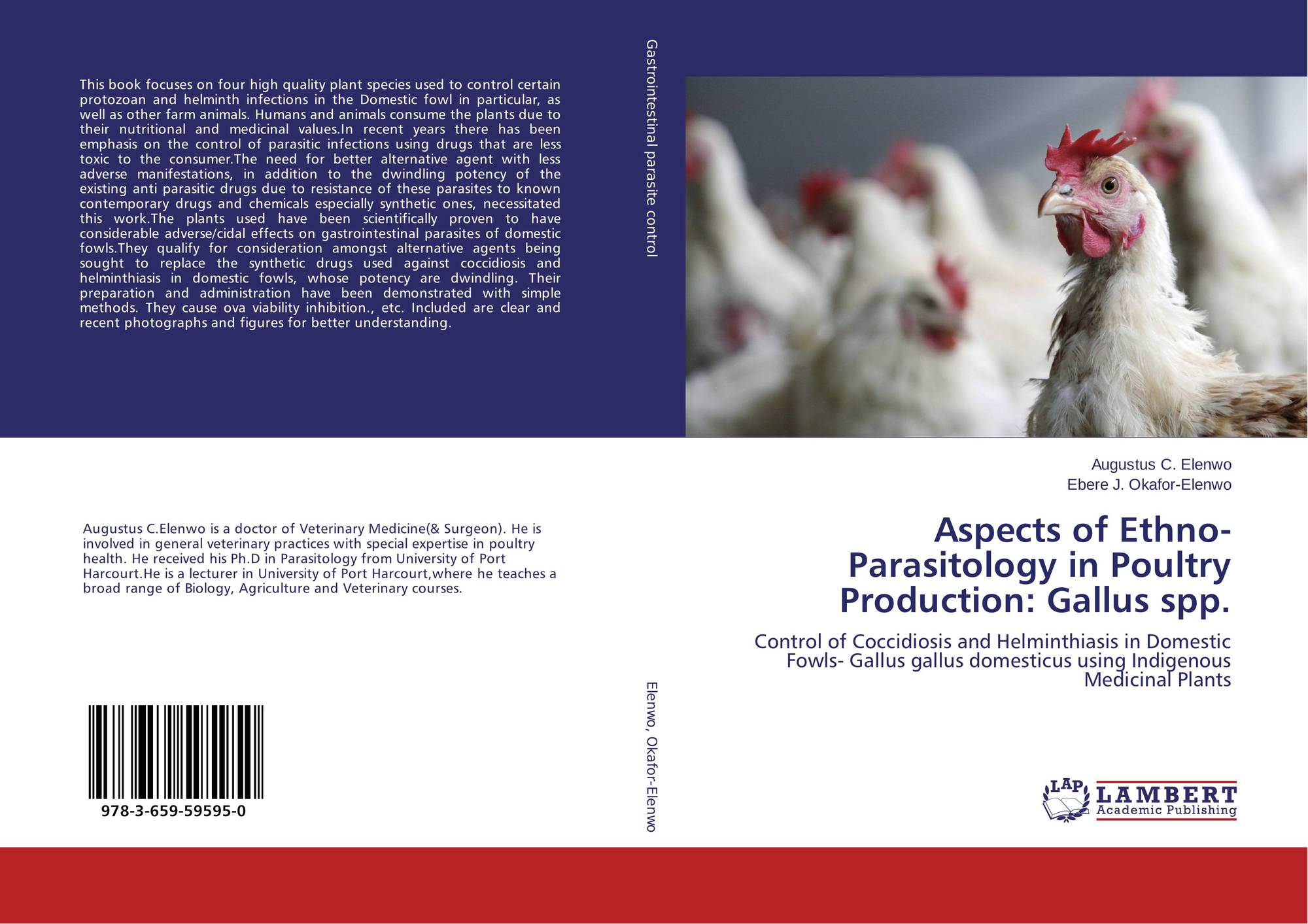 This book focuses on four high quality plant species used to control certain protozoan and helminth infections in the Domestic fowl in particular, as well as other farm animals. Humans and animals consume the plants due to their nutritional and medicinal values.In recent years there has been emphasis on the control of parasitic infections using drugs that are less toxic to the consumer.The need for better alternative agent with less adverse manifestations, in addition to the dwindling potency of the existing anti parasitic drugs due to resistance of these parasites to known contemporary drugs and chemicals especially synthetic ones, necessitated this work.The plants used have been scientifically proven to have considerable adverse/cidal effects on gastrointestinal parasites of domestic fowls.They qualify for consideration amongst alternative agents being sought to replace the synthetic drugs used against coccidiosis and helminthiasis in domestic fowls, whose potency are dwindling. Their preparation and administration have been demonstrated with simple methods. They cause ova viability inhibition., etc. Included are clear and recent photographs and figures for better understanding.

Augustus C.Elenwo is a doctor of Veterinary Medicine(& Surgeon). He is involved in general veterinary practices with special expertise in poultry health. He received his Ph.D in Parasitology from University of Port Harcourt.He is a lecturer in University of Port Harcourt,where he teaches a broad range of Biology, Agriculture and Veterinary courses.

978-3-659-59595-0

Gastrointestinal parasite control

Elenwo, Okafor-Elenwo

Augustus C. Elenwo
Ebere J. Okafor-Elenwo

Aspects of Ethno-Parasitology in Poultry Production: Gallus spp.

Control of Coccidiosis and Helminthiasis in Domestic Fowls- Gallus gallus domesticus using Indigenous Medicinal Plants

LAP
LAMBERT
Academic Publishing